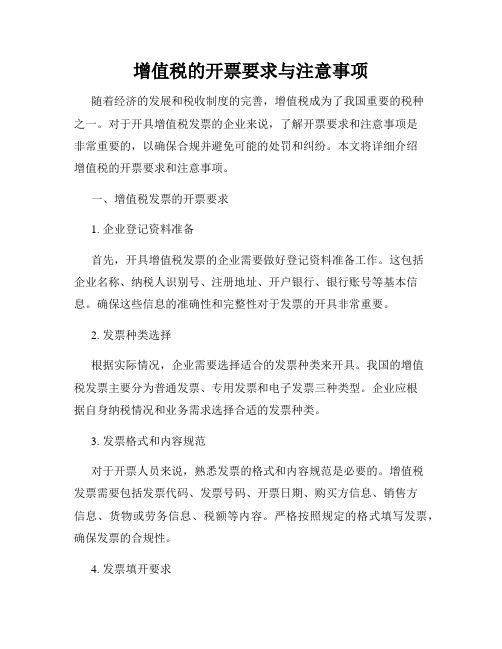 增值税的开票要求与注意事项

随着经济的发展和税收制度的完善，增值税成为了我国重要的税种之一。对于开具增值税发票的企业来说，了解开票要求和注意事项是非常重要的，以确保合规并避免可能的处罚和纠纷。本文将详细介绍增值税的开票要求和注意事项。

一、增值税发票的开票要求

1. 企业登记资料准备

首先，开具增值税发票的企业需要做好登记资料准备工作。这包括企业名称、纳税人识别号、注册地址、开户银行、银行账号等基本信息。确保这些信息的准确性和完整性对于发票的开具非常重要。

2. 发票种类选择

根据实际情况，企业需要选择适合的发票种类来开具。我国的增值税发票主要分为普通发票、专用发票和电子发票三种类型。企业应根据自身纳税情况和业务需求选择合适的发票种类。

3. 发票格式和内容规范

对于开票人员来说，熟悉发票的格式和内容规范是必要的。增值税发票需要包括发票代码、发票号码、开票日期、购买方信息、销售方信息、货物或劳务信息、税额等内容。严格按照规定的格式填写发票，确保发票的合规性。

4. 发票填开要求